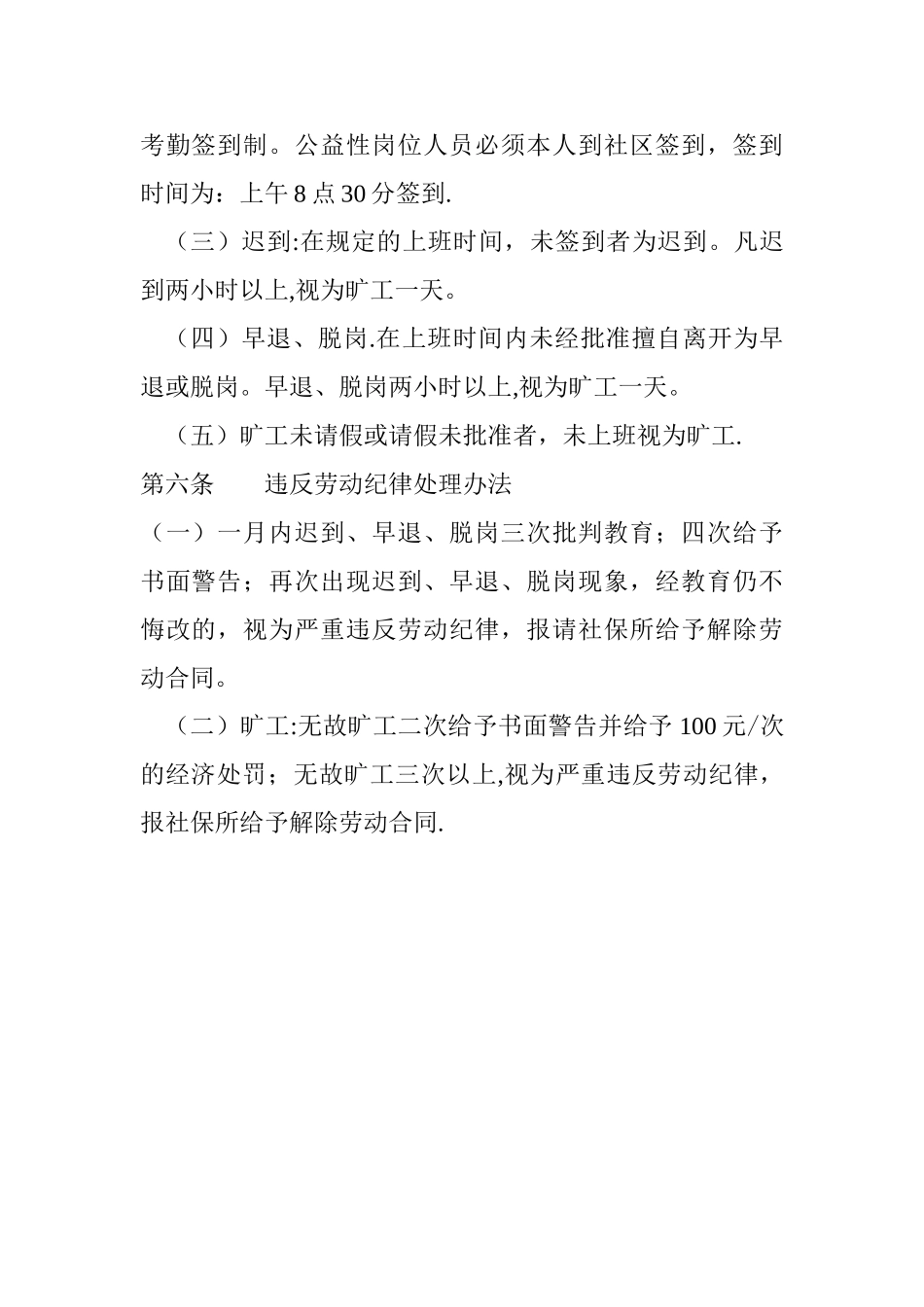 考勤签到制。公益性岗位人员必须本人到社区签到，签到时间为：上午 8 点 30 分签到.

（三）迟到:在规定的上班时间，未签到者为迟到。凡迟到两小时以上,视为旷工一天。

（四）早退、脱岗.在上班时间内未经批准擅自离开为早退或脱岗。早退、脱岗两小时以上,视为旷工一天。

（五）旷工未请假或请假未批准者，未上班视为旷工.

第六条　　违反劳动纪律处理办法

（一）一月内迟到、早退、脱岗三次批判教育；四次给予书面警告；再次出现迟到、早退、脱岗现象，经教育仍不悔改的，视为严重违反劳动纪律，报请社保所给予解除劳动合同。

（二）旷工:无故旷工二次给予书面警告并给予 100 元/次的经济处罚；无故旷工三次以上,视为严重违反劳动纪律，报社保所给予解除劳动合同.